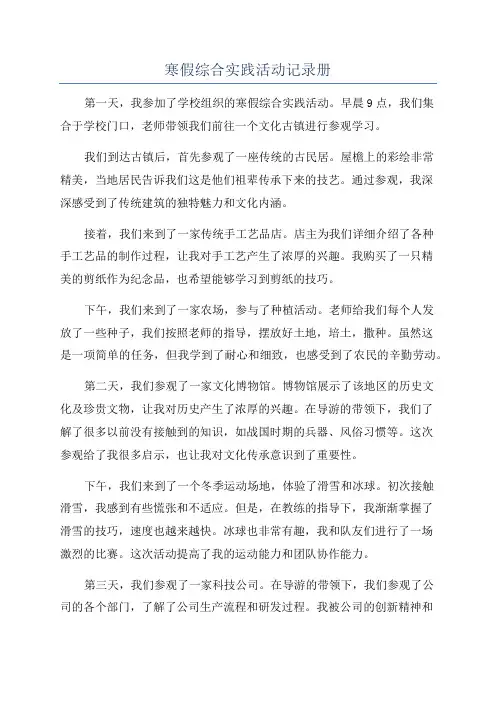 寒假综合实践活动记录册

第一天，我参加了学校组织的寒假综合实践活动。早晨9点，我们集合于学校门口，老师带领我们前往一个文化古镇进行参观学习。

我们到达古镇后，首先参观了一座传统的古民居。屋檐上的彩绘非常精美，当地居民告诉我们这是他们祖辈传承下来的技艺。通过参观，我深深感受到了传统建筑的独特魅力和文化内涵。

接着，我们来到了一家传统手工艺品店。店主为我们详细介绍了各种手工艺品的制作过程，让我对手工艺产生了浓厚的兴趣。我购买了一只精美的剪纸作为纪念品，也希望能够学习到剪纸的技巧。

下午，我们来到了一家农场，参与了种植活动。老师给我们每个人发放了一些种子，我们按照老师的指导，摆放好土地，培土，撒种。虽然这是一项简单的任务，但我学到了耐心和细致，也感受到了农民的辛勤劳动。

第二天，我们参观了一家文化博物馆。博物馆展示了该地区的历史文化及珍贵文物，让我对历史产生了浓厚的兴趣。在导游的带领下，我们了解了很多以前没有接触到的知识，如战国时期的兵器、风俗习惯等。这次参观给了我很多启示，也让我对文化传承意识到了重要性。

下午，我们来到了一个冬季运动场地，体验了滑雪和冰球。初次接触滑雪，我感到有些慌张和不适应。但是，在教练的指导下，我渐渐掌握了滑雪的技巧，速度也越来越快。冰球也非常有趣，我和队友们进行了一场激烈的比赛。这次活动提高了我的运动能力和团队协作能力。

第三天，我们参观了一家科技公司。在导游的带领下，我们参观了公司的各个部门，了解了公司生产流程和研发过程。我被公司的创新精神和